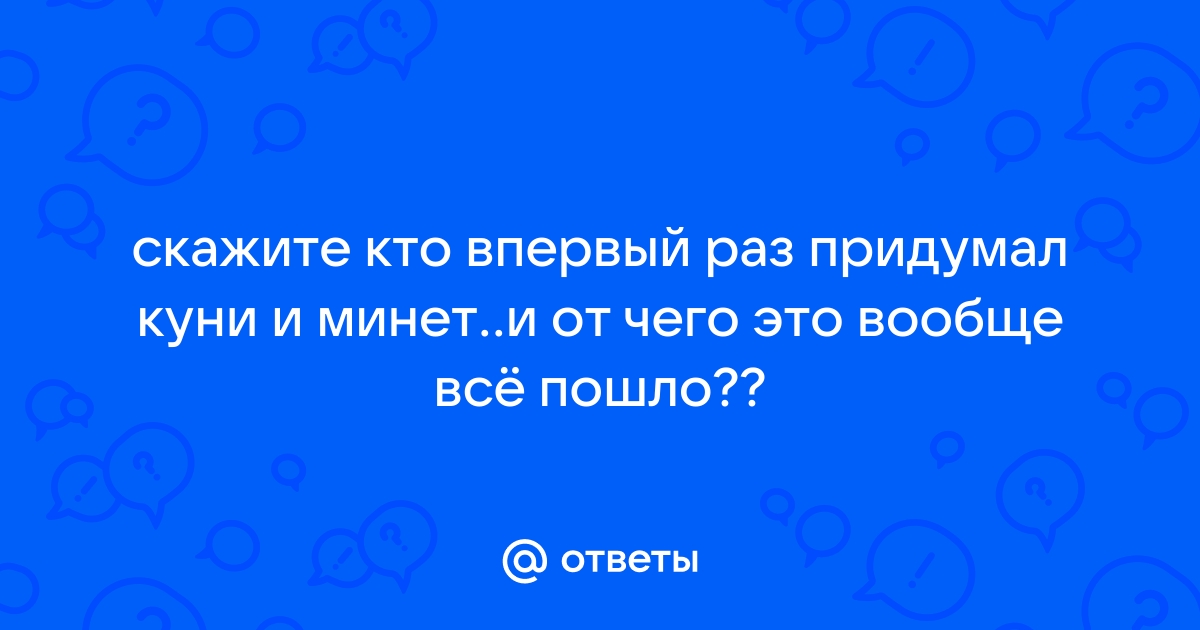 скажите кто впервый раз придумал куни и минет..и от чего это вообще всё пошло??

@ ответы